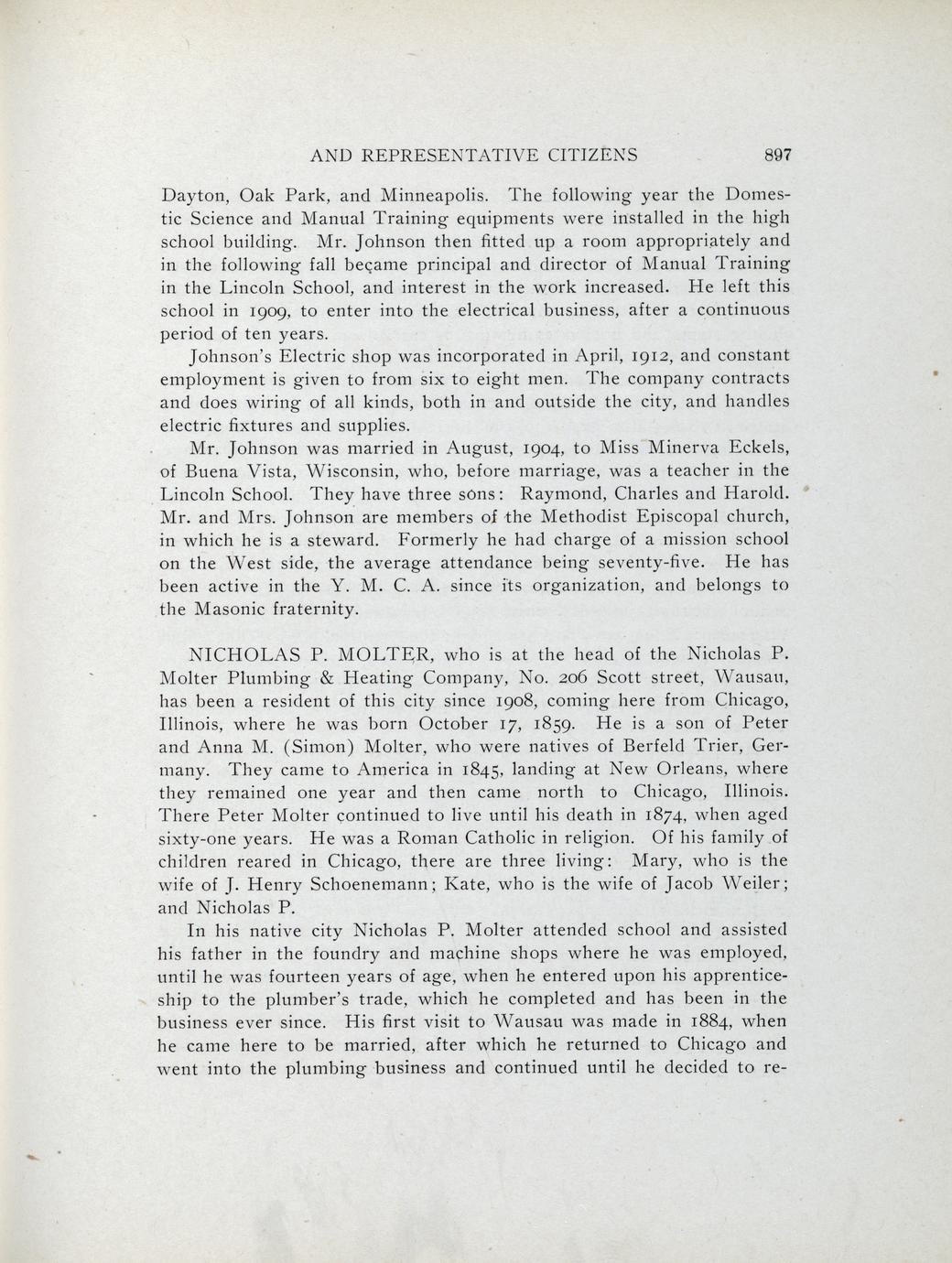 AND REPRESENTATIVE CITIZENS 897

Dayton, Oak Park, and Minneapolis. The following year the Domestic Science and Manual Training equipments were installed in the high school building. Mr. Johnson then fitted up a room appropriately and in the following fall became principal and director of Manual Training in the Lincoln School, and interest in the work increased. He left this school in 1909, to enter into the electrical business, after a continuous period of ten years.

Johnson's Electric shop was incorporated in April, 1912, and constant employment is given to from six to eight men. The company contracts and does wiring of all kinds, both in and outside the city, and handles electric fixtures and supplies.

Mr. Johnson was married in August, 1904, to Miss Minerva Eckels, of Buena Vista, Wisconsin, who, before marriage, was a teacher in the Lincoln School. They have three sons: Raymond, Charles and Harold. Mr. and Mrs. Johnson are members of the Methodist Episcopal church, in which he is a steward. Formerly he had charge of a mission school on the West side, the average attendance being seventy-five. He has been active in the Y. M. C. A. since its organization, and belongs to the Masonic fraternity.

NICHOLAS P. MOLTER, who is at the head of the Nicholas P. Molter Plumbing & Heating Company, No. 206 Scott street, Wausau, has been a resident of this city since 1908, coming here from Chicago, Illinois, where he was born October 17, 1859. He is a son of Peter and Anna M. (Simon) Molter, who were natives of Berfeld Trier, Germany. They came to America in 1845, landing at New Orleans, where they remained one year and then came north to Chicago, Illinois. There Peter Molter continued to live until his death in 1874, when aged sixty-one years. He was a Roman Catholic in religion. Of his family of children reared in Chicago, there are three living: Mary, who is the wife of J. Henry Schoenemann; Kate, who is the wife of Jacob Weiler; and Nicholas P.

In his native city Nicholas P. Molter attended school and assisted his father in the foundry and machine shops where he was employed, until he was fourteen years of age, when he entered upon his apprenticeship to the plumber's trade, which he completed and has been in the business ever since. His first visit to Wausau was made in 1884, when he came here to be married, after which he returned to Chicago and went into the plumbing business and continued until he decided to re-